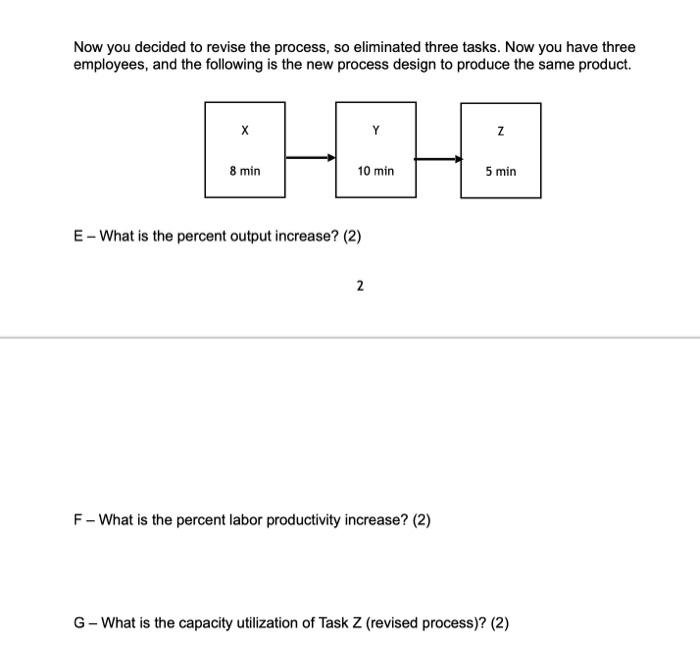 Now you decided to revise the process, so eliminated three tasks. Now you have three employees, and the following is the new process design to produce the same product.

X

8 min

Y

10 min

Z

5 min

E – What is the percent output increase? (2)

2

F – What is the percent labor productivity increase? (2)

G – What is the capacity utilization of Task Z (revised process)? (2)